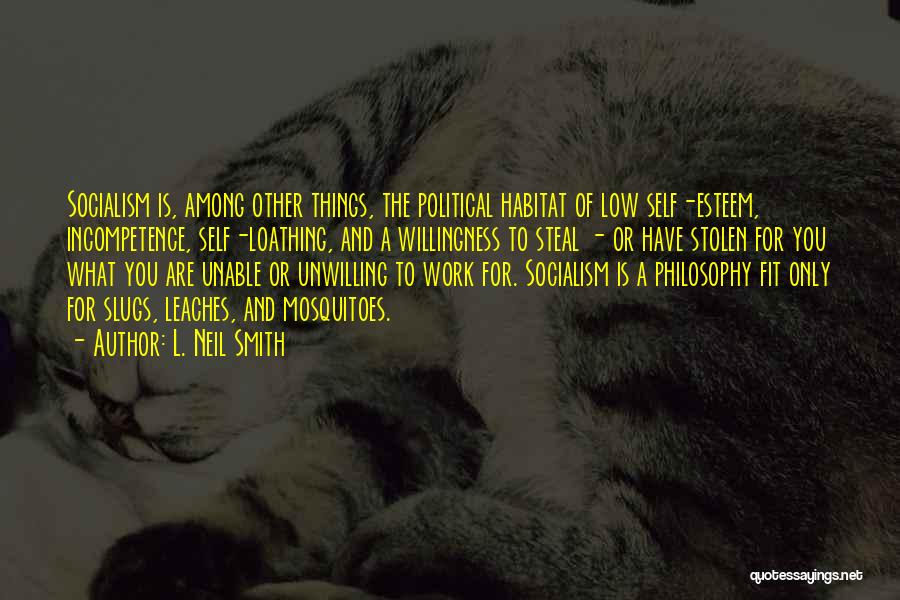 Socialism is, among other things, the political habitat of low self-esteem, incompetence, self-loathing, and a willingness to steal - or have stolen for you what you are unable or unwilling to work for. Socialism is a philosophy fit only for slugs, leaches, and mosquitoes.

- Author: L. Neil Smith

quotessayings.net